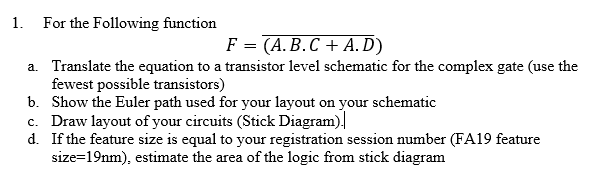 1. For the Following function

$F = \overline{(A.B.C + A.D)}$

a. Translate the equation to a transistor level schematic for the complex gate (use the fewest possible transistors)
b. Show the Euler path used for your layout on your schematic
c. Draw layout of your circuits (Stick Diagram).
d. If the feature size is equal to your registration session number (FA19 feature size=19nm), estimate the area of the logic from stick diagram